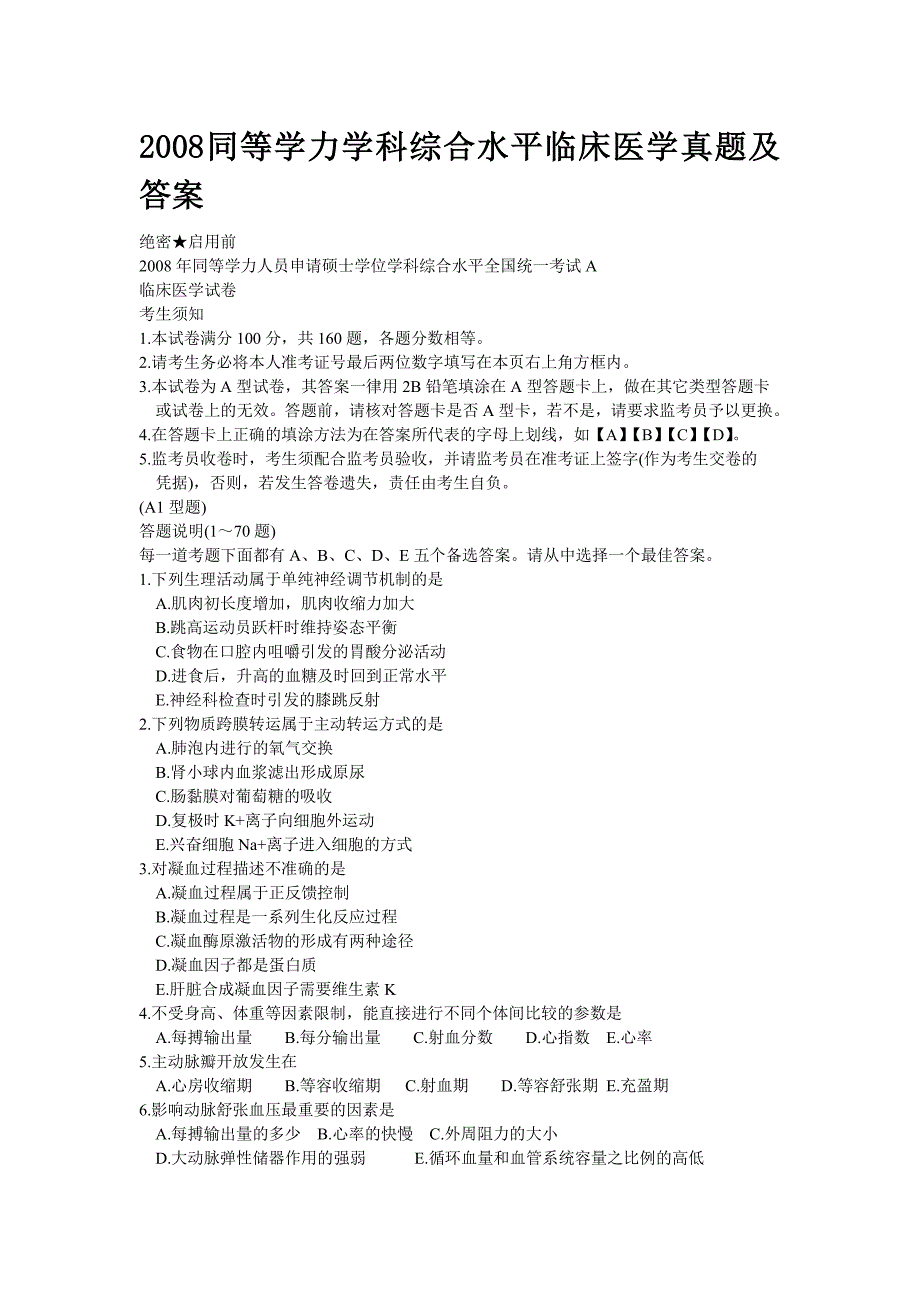 2008同等学力学科综合水平临床医学真题及答案

绝密★启用前
2008 年同等学力人员申请硕士学位学科综合水平全国统一考试 A
临床医学试卷
考生须知
1.本试卷满分 100 分，共 160 题，各题分数相等。
2.请考生务必将本人准考证号最后两位数字填写在本页右上角方框内。
3.本试卷为 A 型试卷，其答案一律用 2B 铅笔填涂在 A 型答题卡上，做在其它类型答题卡或试卷上的无效。答题前，请核对答题卡是否 A 型卡，若不是，请要求监考员予以更换。
4.在答题卡上正确的填涂方法为在答案所代表的字母上划线，如【A】【B】【C】【D】。
5.监考员收卷时，考生须配合监考员验收，并请监考员在准考证上签字(作为考生交卷的凭据)，否则，若发生答卷遗失，责任由考生自负。
(A1 型题)
答题说明(1～70 题)
每一道考题下面都有 A、B、C、D、E 五个备选答案。请从中选择一个最佳答案。
1.下列生理活动属于单纯神经调节机制的是
A.肌肉初长度增加，肌肉收缩力加大
B.跳高运动员跃杆时维持姿态平衡
C.食物在口腔内咀嚼引发的胃酸分泌活动
D.进食后，升高的血糖及时回到正常水平
E.神经科检查时引发的膝跳反射
2.下列物质跨膜转运属于主动转运方式的是
A.肺泡内进行的氧气交换
B.肾小球内血浆滤出形成原尿
C.肠黏膜对葡萄糖的吸收
D.复极时 K+离子向细胞外运动
E.兴奋细胞 Na+离子进入细胞的方式
3.对凝血过程描述不准确的是
A.凝血过程属于正反馈控制
B.凝血过程是一系列生化反应过程
C.凝血酶原激活物的形成有两种途径
D.凝血因子都是蛋白质
E.肝脏合成凝血因子需要维生素 K
4.不受身高、体重等因素限制，能直接进行不同个体间比较的参数是
A.每搏输出量 B.每分输出量 C.射血分数 D.心指数 E.心率
5.主动脉瓣开放发生在
A.心房收缩期 B.等容收缩期 C.射血期 D.等容舒张期 E.充盈期
6.影响动脉舒张血压最重要的因素是
A.每搏输出量的多少 B.心率的快慢 C.外周阻力的大小
D.大动脉弹性储器作用的强弱 E.循环血量和血管系统容量之比例的高低